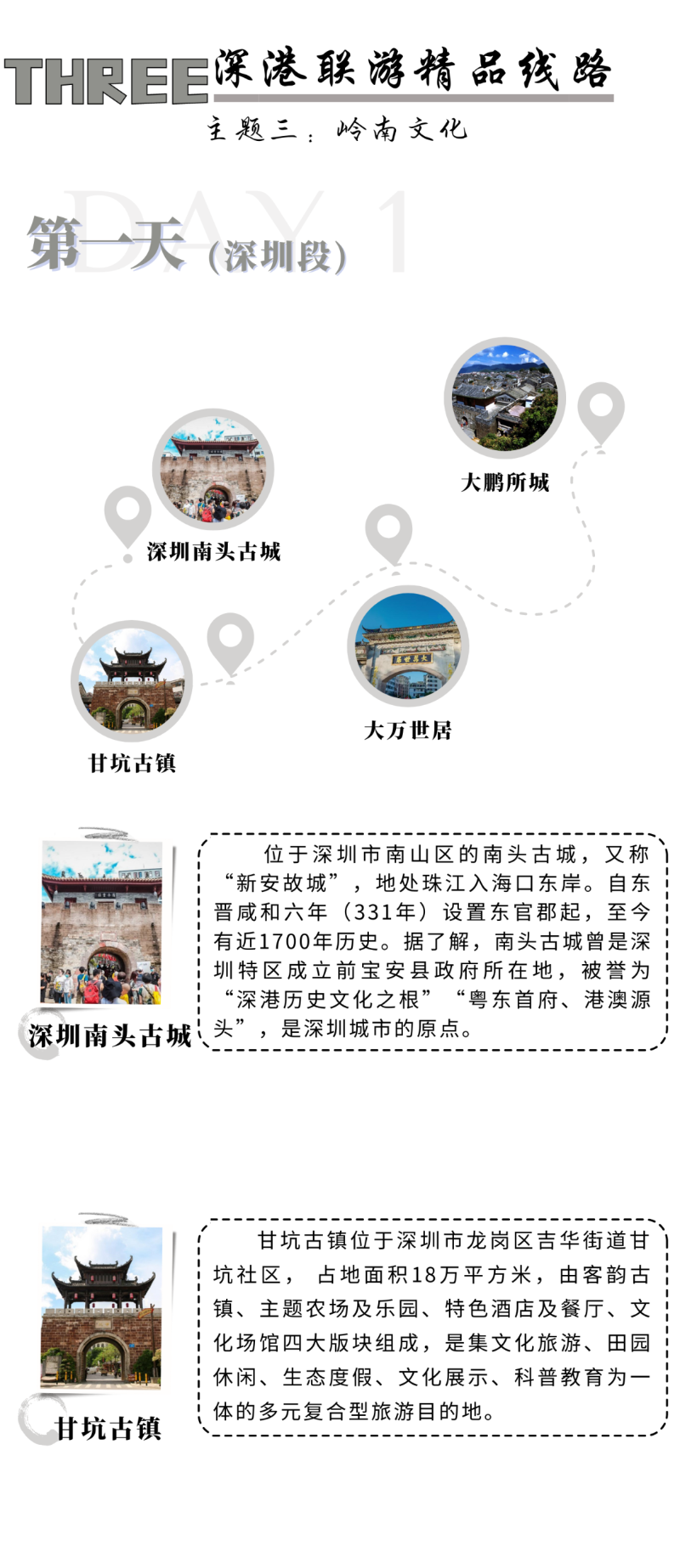 THREE 深港联游精品线路

主题三：岭南文化

DAY 1

第一天（深圳段）

大鹏所城

深圳南头古城

大万世居

甘坑古镇

深圳南头古城

位于深圳市南山区的南头古城，又称“新安故城”，地处珠江入海口东岸。自东晋咸和六年（331年）设置东官郡起，至今有近1700年历史。据了解，南头古城曾是深圳特区成立前宝安县政府所在地，被誉为“深港历史文化之根”“粤东首府、港澳源头”，是深圳城市的原点。

甘坑古镇

甘坑古镇位于深圳市龙岗区吉华街道甘坑社区，占地面积18万平方米，由客韵古镇、主题农场及乐园、特色酒店及餐厅、文化场馆四大版块组成，是集文化旅游、田园休闲、生态度假、文化展示、科普教育为一体的多元复合型旅游目的地。